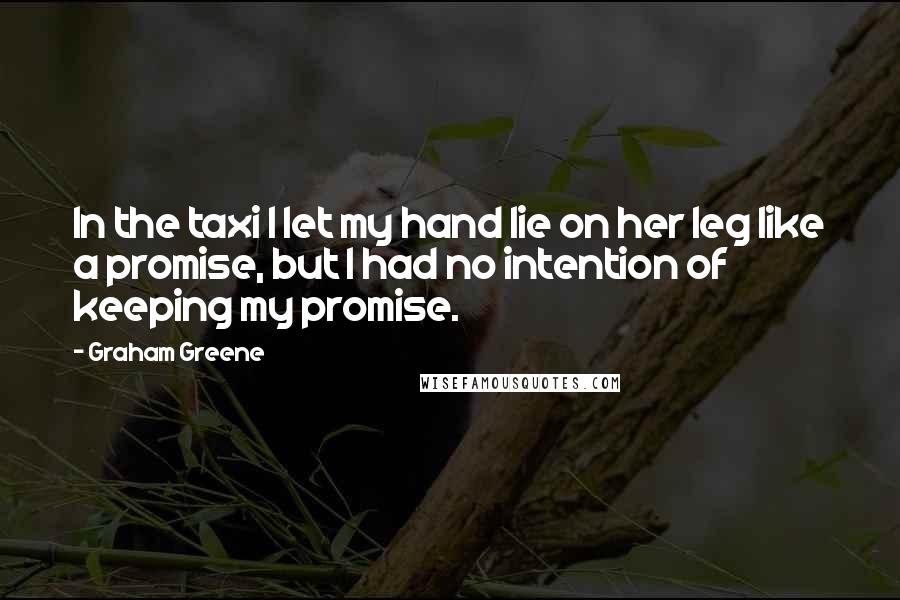 In the taxi I let my hand lie on her leg like a promise, but I had no intention of keeping my promise.

- Graham Greene

WISEFAMOUSQUOTES.COM